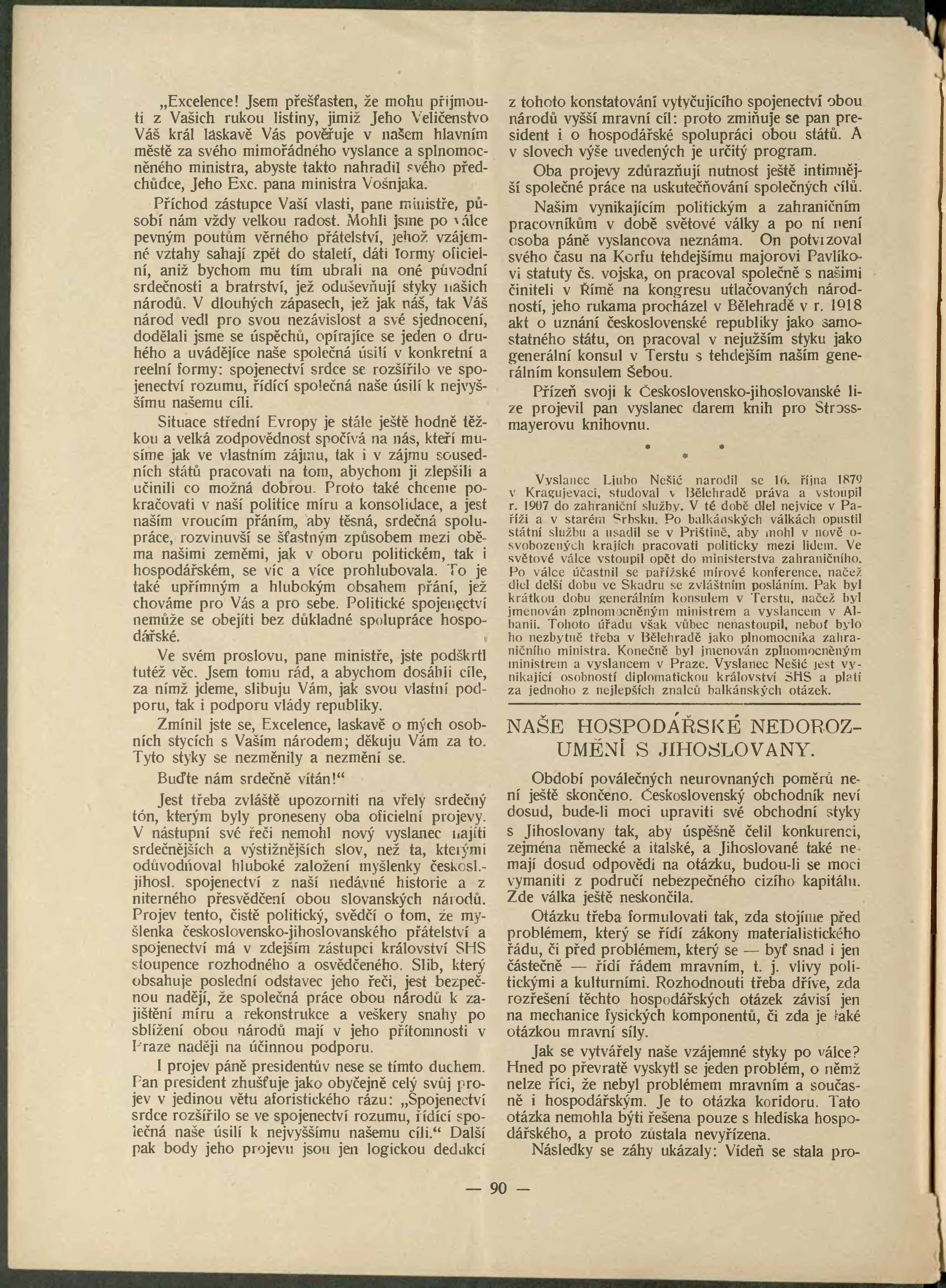 „Excelence! Jsem přešťasten, že mohu přijmouti z Vašich rukou listiny, jimiž Jeho Veličenstvo Váš král laskavě Vás pověřuje v našem hlavním městě za svého mimořádného vyslance a splnomocněného ministra, abyste takto nahradil svého předchůdce, Jeho Exc. pana ministra Vošnjaka.

Příchod zástupce Vaší vlasti, pane ministře, působí nám vždy velkou radost. Mohli jsme po válce pevným poutům věrného přátelství, jehož vzájemné vztahy sahají zpět do staletí, dáti formy oficielní, aniž bychom mu tím ubrali na oné původní srdečnosti a bratrství, jež oduševňují styky našich národů. V dlouhých zápasech, jež jak náš, tak Váš národ vedl pro svou nezávislost a své sjednocení, dodělali jsme se úspěchů, opírajíce se jeden o druhého a uvádějíce naše společná úsilí v konkretní a reelní formy: spojenectví srdce se rozšířilo ve spojenectví rozumu, řídící společná naše úsilí k nejvyššímu našemu cíli.

Situace střední Evropy je stále ještě hodně těžkou a velká zodpovědnost spočívá na nás, kteří musíme jak ve vlastním zájmu, tak i v zájmu sousedních států pracovati na tom, abychom ji zlepšili a učinili co možná dobrou. Proto také chceme pokračovati v naší politice míru a konsolidace, a jest naším vroucím přáním, aby těsná, srdečná spolupráce, rozvinuvší se šťastným způsobem mezi oběma našimi zeměmi, jak v oboru politickém, tak i hospodářském, se víc a více prohlubovala. To je také upřímným a hlubokým obsahem přání, jež chováme pro Vás a pro sebe. Politické spojenectví nemůže se obejíti bez důkladné spolupráce hospodářské.

Ve svém proslovu, pane ministře, jste podškrtl tutéž věc. Jsem tomu rád, a abychom dosáhli cíle, za nímž jdeme, slibuju Vám, jak svou vlastní podporu, tak i podporu vlády republiky.

Zmínil jste se, Excelence, laskavě o mých osobních stycích s Vaším národem; děkuju Vám za to. Tyto styky se nezměnily a nezmění se.

Buďte nám srdečně vítán!“

Jest třeba zvláště upozorniti na vřelý srdečný tón, kterým byly proneseny oba oficielní projevy. V nástupní své řeči nemohl nový vyslanec najíti srdečnějších a výstižnějších slov, než ta, kterými odůvodňoval hluboké založení myšlenky českosl.-jihosl. spojenectví z naší nedávné historie a z niterného přesvědčení obou slovanských národů. Projev tento, čistě politický, svědčí o tom, že myšlenka československo-jihoslovanského přátelství a spojenectví má v zdejším zástupci království SHS stoupence rozhodného a osvědčeného. Slib, který obsahuje poslední odstavec jeho řeči, jest bezpečnou nadějí, že společná práce obou národů k zajištění míru a rekonstrukce a veškery snahy po sblížení obou národů mají v jeho přítomnosti v Praze naději na účinnou podporu.

I projev páně presidentův nese se tímto duchem. Pan president zhušťuje jako obyčejně celý svůj projev v jedinou větu aforistického rázu: „Spojenectví srdce rozšířilo se ve spojenectví rozumu, řídící společná naše úsilí k nejvyššímu našemu cíli.“ Další pak body jeho projevu jsou jen logickou dedukcí z tohoto konstatování vytyčujícího spojenectví obou národů vyšší mravní cíl: proto zmiňuje se pan president i o hospodářské spolupráci obou států. A v slovech výše uvedených je určitý program.

Oba projevy zdůrazňují nutnost ještě intimnější společné práce na uskutečňování společných cílů.

Našim vynikajícím politickým a zahraničním pracovníkům v době světové války a po ní není osoba páně vyslancova neznáma. On potvrzoval svého času na Korfu tehdejšímu majorovi Pavlíkovi statuty čs. vojska, on pracoval společně s našimi činiteli v Římě na kongresu utlačovaných národností, jeho rukama procházel v Bělehradě v r. 1918 akt o uznání československé republiky jako samostatného státu, on pracoval v nejužším styku jako generální konsul v Terstu s tehdejším naším generálním konsulem Šebou.

Přízeň svoji k Československo-jihoslovanské lize projevil pan vyslanec darem knih pro Strossmayerovu knihovnu.

* * *

Vyslanec Ljubo Nešić narodil se 16. října 1879 v Kragujevaci, studoval v Bělehradě práva a vstoupil r. 1907 do zahraniční služby. V té době dlel nejvíce v Paříži a v starém Srbsku. Po balkánských válkách opustil státní službu a usadil se v Prištině, aby mohl v nově osvobozených krajích pracovati politicky mezi lidem. Ve světové válce vstoupil opět do ministerstva zahraničního. Po válce účastnil se pařížské mírové konference, načež dlel delší dobu ve Skadru se zvláštním posláním. Pak byl krátkou dobu generálním konsulem v Terstu, načež byl jmenován zplnomocněným ministrem a vyslancem v Albanii. Tohoto úřadu však vůbec nenastoupil, neboť bylo ho nezbytně třeba v Bělehradě jako plnomocníka zahraničního ministra. Konečně byl jmenován zplnomocněným ministrem a vyslancem v Praze. Vyslanec Nešić jest vynikající osobností diplomatickou království SHS a platí za jednoho z nejlepších znalců balkánských otázek.

NAŠE HOSPODÁŘSKÉ NEDOROZUMĚNÍ S JIHOSLOVANY.

Období poválečných neurovnaných poměrů není ještě skončeno. Československý obchodník neví dosud, bude-li moci upraviti své obchodní styky s Jihoslovany tak, aby úspěšně čelil konkurenci, zejména německé a italské, a Jihoslované také nemají dosud odpovědi na otázku, budou-li se moci vymaniti z područí nebezpečného cizího kapitálu. Zde válka ještě neskončila.

Otázku třeba formulovati tak, zda stojíme před problémem, který se řídí zákony materialistického řádu, či před problémem, který se — byť snad i jen částečně — řídí řádem mravním, t. j. vlivy politickými a kulturními. Rozhodnouti třeba dříve, zda rozřešení těchto hospodářských otázek závisí jen na mechanice fysických komponentů, či zda je také otázkou mravní síly.

Jak se vytvářely naše vzájemné styky po válce? Hned po převratě vyskytl se jeden problém, o němž nelze říci, že nebyl problémem mravním a současně i hospodářským. Je to otázka koridoru. Tato otázka nemohla býti řešena pouze s hlediska hospodářského, a proto zůstala nevyřízena.

Následky se záhy ukázaly: Vídeň se stala pro-

— 90 —